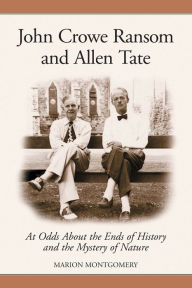 John Crowe Ransom and Allen Tate

At Odds About the Ends of History and the Mystery of Nature

MARION MONTGOMERY